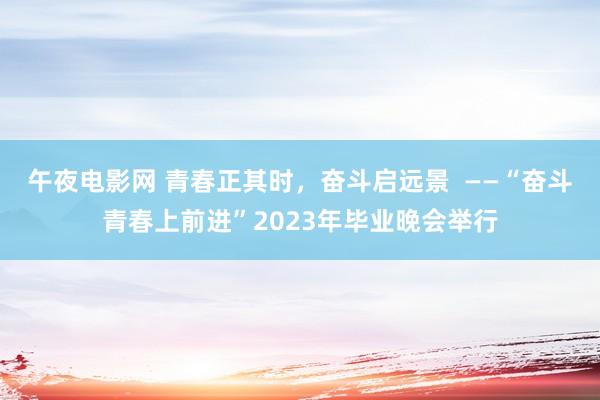 午夜电影网 青春正其时，奋斗启远景 ——“奋斗青春上前进”2023年毕业晚会举行